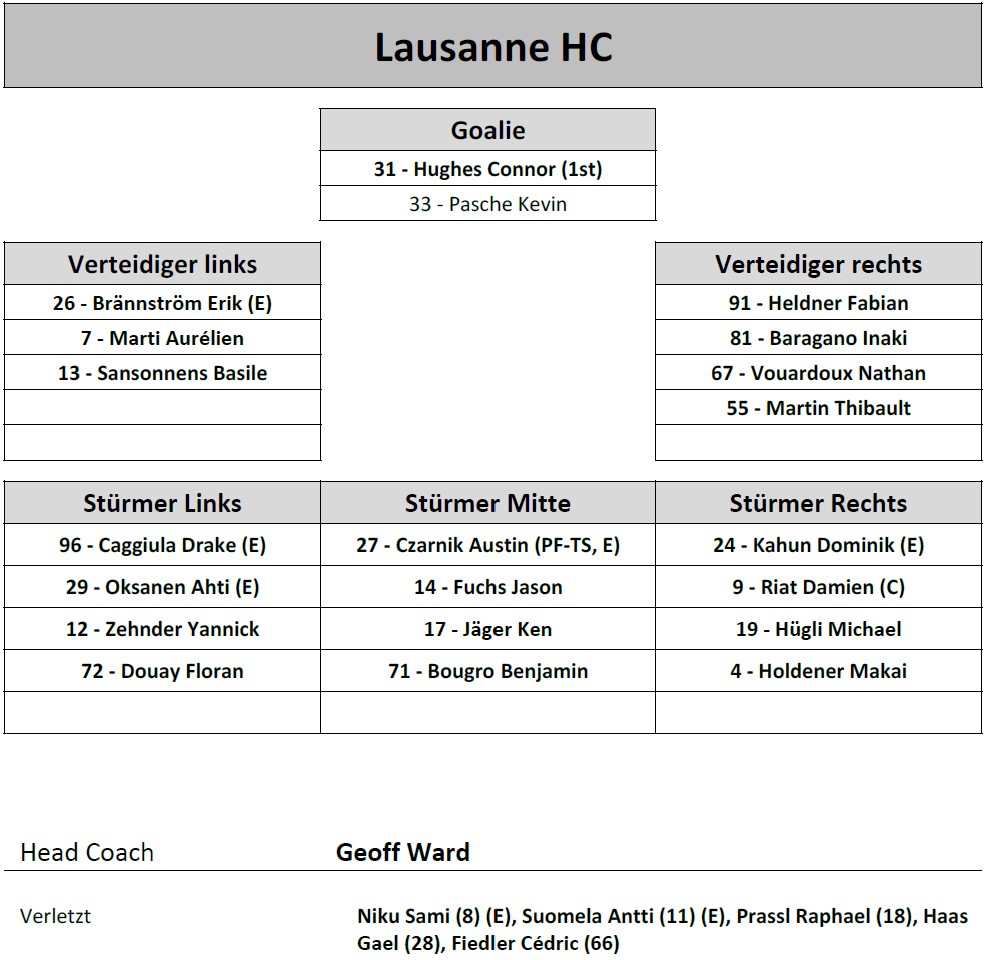 Lausanne HC

| Goalie |
|---|
| 31 - Hughes Connor (1st) |
| 33 - Pasche Kevin |

| Verteidiger links |
|---|
| 26 - Brännström Erik (E) |
| 7 - Marti Aurélien |
| 13 - Sansonnens Basile |
| |
| |

| Verteidiger rechts |
|---|
| 91 - Heldner Fabian |
| 81 - Baragano Inaki |
| 67 - Vouardoux Nathan |
| 55 - Martin Thibault |
| |

| Stürmer Links | Stürmer Mitte | Stürmer Rechts |
|---|---|---|
| 96 - Caggiula Drake (E) | 27 - Czarnik Austin (PF-TS, E) | 24 - Kahun Dominik (E) |
| 29 - Oksanen Ahti (E) | 14 - Fuchs Jason | 9 - Riat Damien (C) |
| 12 - Zehnder Yannick | 17 - Jäger Ken | 19 - Hügli Michael |
| 72 - Douay Floran | 71 - Bougro Benjamin | 4 - Holdener Makai |
| | | |

Head Coach Geoff Ward

Verletzt Niku Sami (8) (E), Suomela Antti (11) (E), Prassl Raphael (18), Haas Gael (28), Fiedler Cédric (66)